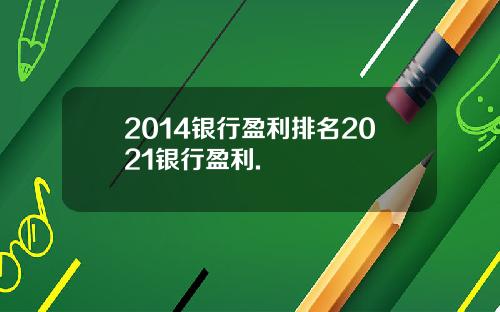 2014银行盈利排名2021银行盈利.